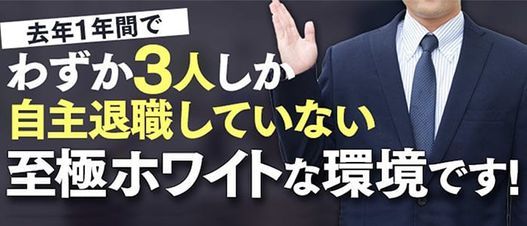 去年1年間で
わずか3人しか
自主退職していない
至極ホワイトな環境です!